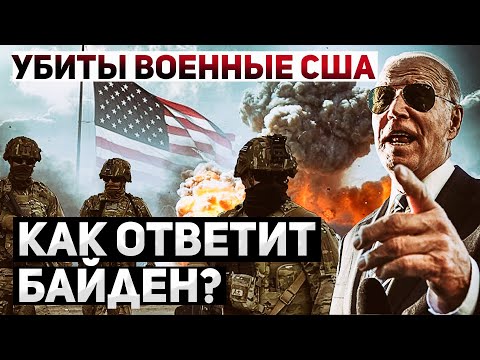 УБИТЫ ВОЕННЫЕ США

КАК ОТВЕТИТ БАЙДЕН?